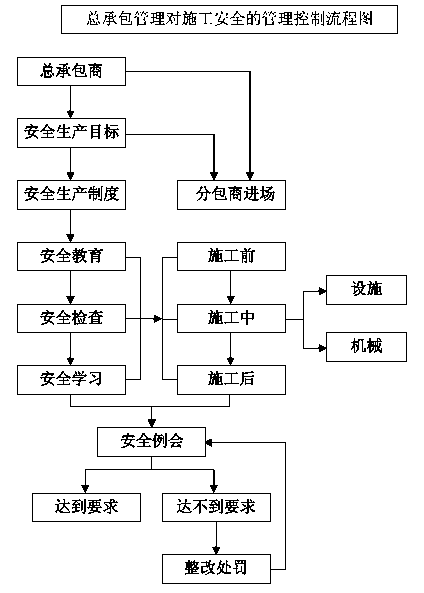 总承包管理对施工安全的管理控制流程图

总承包商

安全生产目标

安全生产制度

分包商进场

安全教育

安全检查

安全学习

施工前

施工中

施工后

设施

机械

安全例会

达到要求

达不到要求

整改处罚